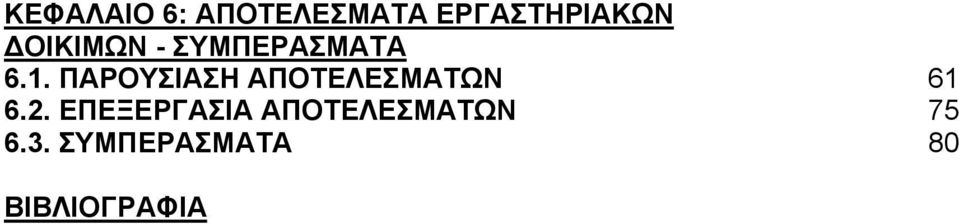 ΚΕΦΑΛΑΙΟ 6: ΑΠΟΤΕΛΕΣΜΑΤΑ ΕΡΓΑΣΤΗΡΙΑΚΩΝ ΔΟΙΚΙΜΩΝ - ΣΥΜΠΕΡΑΣΜΑΤΑ
6.1. ΠΑΡΟΥΣΙΑΣΗ ΑΠΟΤΕΛΕΣΜΑΤΩΝ 61
6.2. ΕΠΕΞΕΡΓΑΣΙΑ ΑΠΟΤΕΛΕΣΜΑΤΩΝ 75
6.3. ΣΥΜΠΕΡΑΣΜΑΤΑ 80

ΒΙΒΛΙΟΓΡΑΦΙΑ